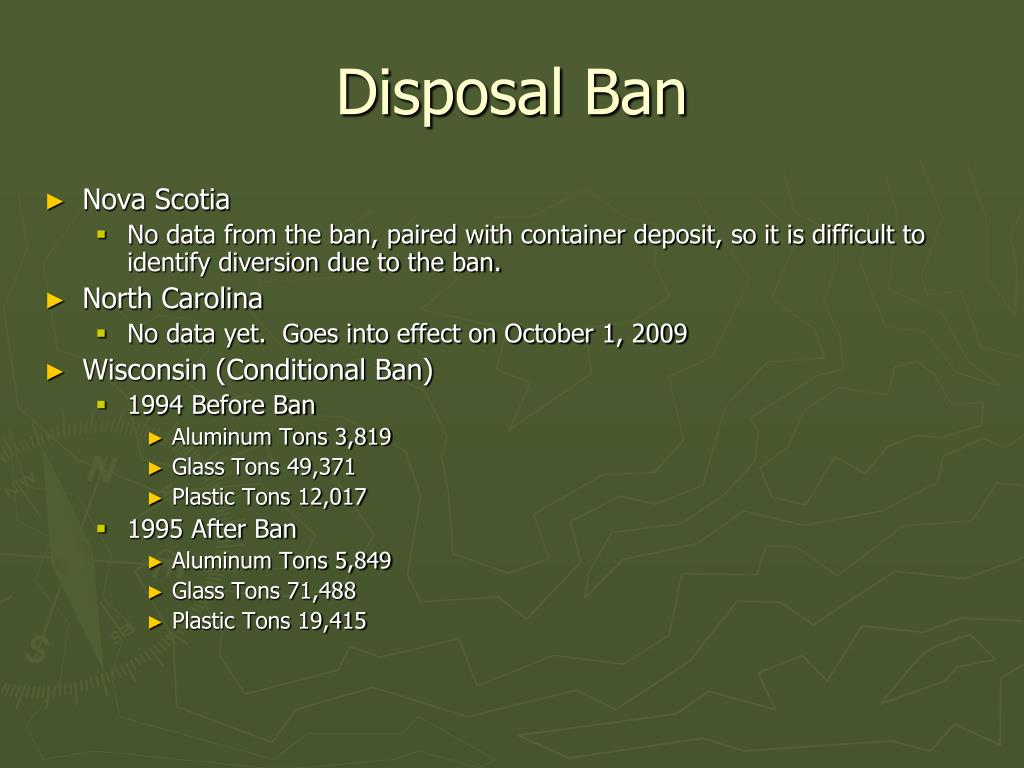 Disposal Ban

► Nova Scotia
  ▪ No data from the ban, paired with container deposit, so it is difficult to identify diversion due to the ban.
► North Carolina
  ▪ No data yet. Goes into effect on October 1, 2009
► Wisconsin (Conditional Ban)
  ▪ 1994 Before Ban
    ► Aluminum Tons 3,819
    ► Glass Tons 49,371
    ► Plastic Tons 12,017
  ▪ 1995 After Ban
    ► Aluminum Tons 5,849
    ► Glass Tons 71,488
    ► Plastic Tons 19,415